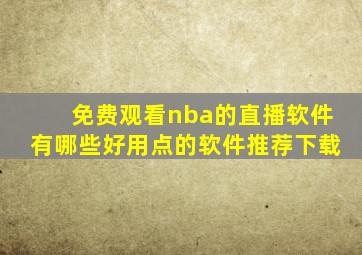 免费观看nba的直播软件
有哪些好用点的软件推荐下载